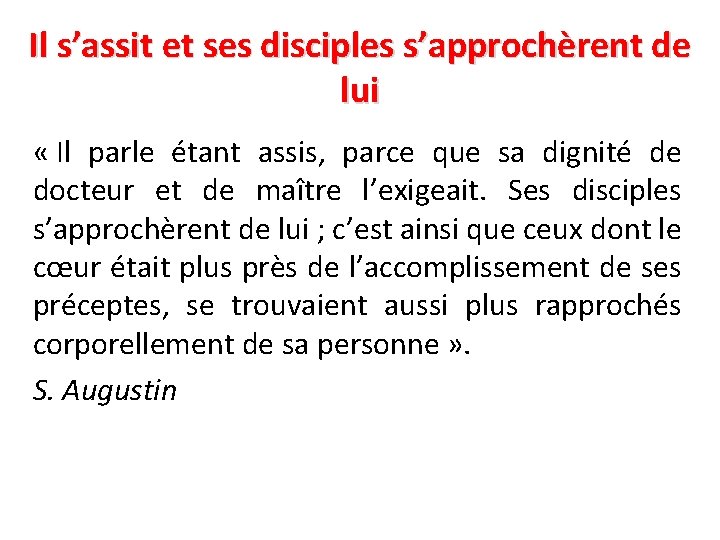 Il s’assit et ses disciples s’approchèrent de lui

« Il parle étant assis, parce que sa dignité de docteur et de maître l’exigeait. Ses disciples s’approchèrent de lui ; c’est ainsi que ceux dont le cœur était plus près de l’accomplissement de ses préceptes, se trouvaient aussi plus rapprochés corporellement de sa personne ».

S. Augustin